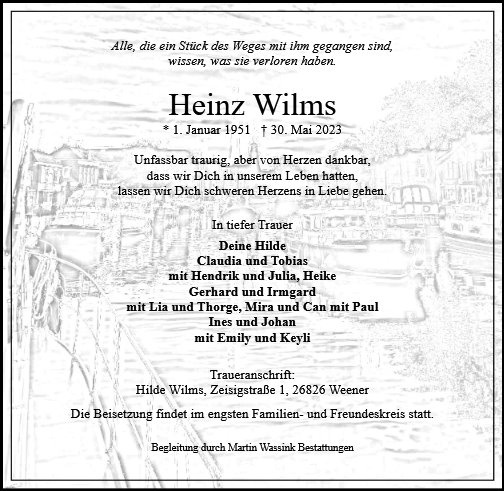 Alle, die ein Stück des Weges mit ihm gegangen sind,
wissen, was sie verloren haben.

Heinz Wilms

* 1. Januar 1951 † 30. Mai 2023

Unfassbar traurig, aber von Herzen dankbar,
dass wir Dich in unserem Leben hatten,
lassen wir Dich schweren Herzens in Liebe gehen.

In tiefer Trauer

Deine Hilde
Claudia und Tobias
mit Hendrik und Julia, Heike
Gerhard und Irmgard
mit Lia und Thorge, Mira und Can mit Paul
Ines und Johan
mit Emily und Keyli

Traueranschrift:
Hilde Wilms, Zeisigstraße 1, 26826 Weener

Die Beisetzung findet im engsten Familien- und Freundeskreis statt.

Begleitung durch Martin Wassink Bestattungen